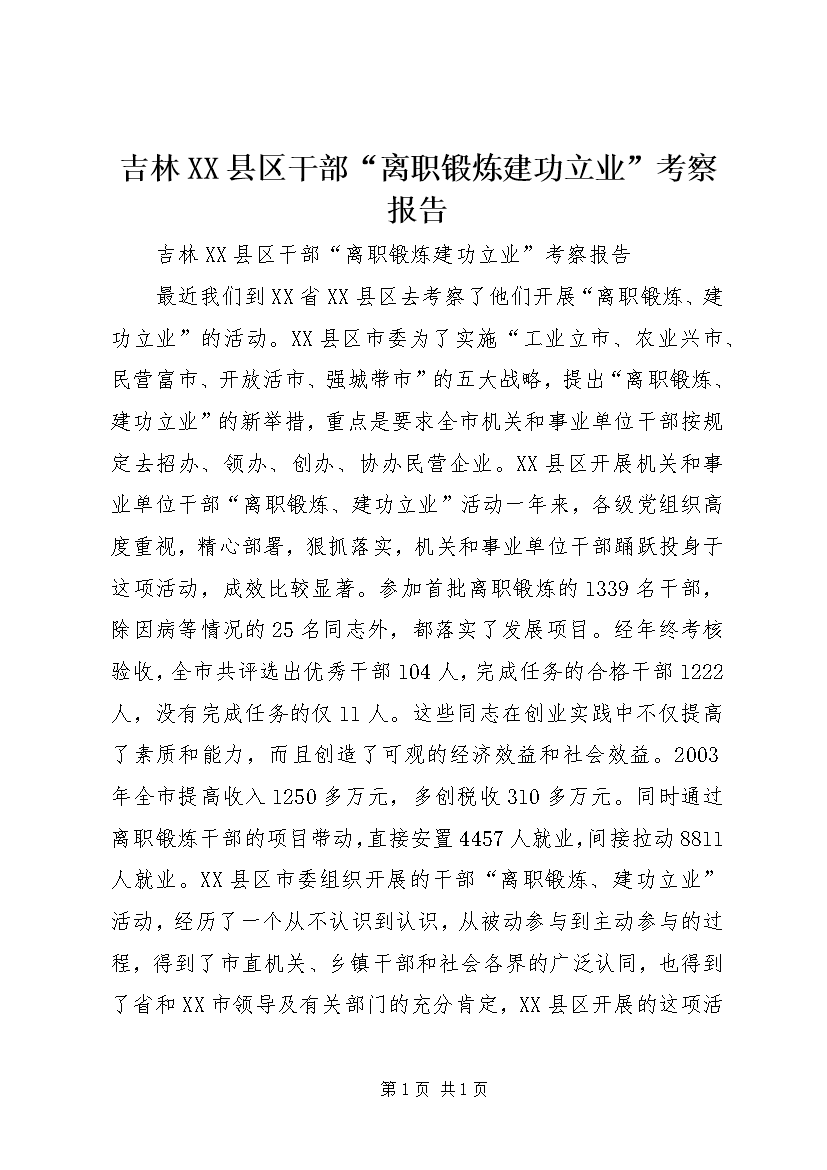 吉林XX县区干部“离职锻炼建功立业”考察报告

吉林XX县区干部“离职锻炼建功立业”考察报告

最近我们到XX省XX县区去考察了他们开展“离职锻炼、建功立业”的活动。XX县区市委为了实施“工业立市、农业兴市、民营富市、开放活市、强城带市”的五大战略，提出“离职锻炼、建功立业”的新举措，重点是要求全市机关和事业单位干部按规定去招办、领办、创办、协办民营企业。XX县区开展机关和事业单位干部“离职锻炼、建功立业”活动一年来，各级党组织高度重视，精心部署，狠抓落实，机关和事业单位干部踊跃投身于这项活动，成效比较显著。参加首批离职锻炼的1339名干部，除因病等情况的25名同志外，都落实了发展项目。经年终考核验收，全市共评选出优秀干部104人，完成任务的合格干部1222人，没有完成任务的仅11人。这些同志在创业实践中不仅提高了素质和能力，而且创造了可观的经济效益和社会效益。2003年全市提高收入1250多万元，多创税收310多万元。同时通过离职锻炼干部的项目带动，直接安置4457人就业，间接拉动8811人就业。XX县区市委组织开展的干部“离职锻炼、建功立业”活动，经历了一个从不认识到认识，从被动参与到主动参与的过程，得到了市直机关、乡镇干部和社会各界的广泛认同，也得到了省和XX市领导及有关部门的充分肯定，XX县区开展的这项活

第1页 共1页